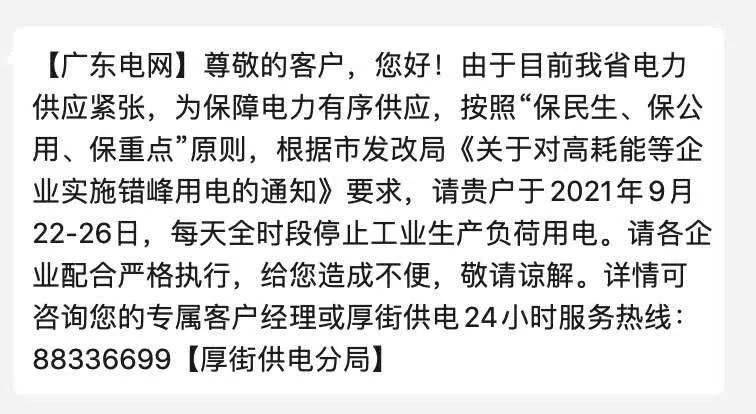 【广东电网】尊敬的客户，您好！由于目前我省电力供应紧张，为保障电力有序供应，按照“保民生、保公用、保重点”原则，根据市发改局《关于对高耗能等企业实施错峰用电的通知》要求，请贵户于2021年9月22-26日，每天全时段停止工业生产负荷用电。请各企业配合严格执行，给您造成不便，敬请谅解。详情可咨询您的专属客户经理或厚街供电24小时服务热线：88336699【厚街供电分局】